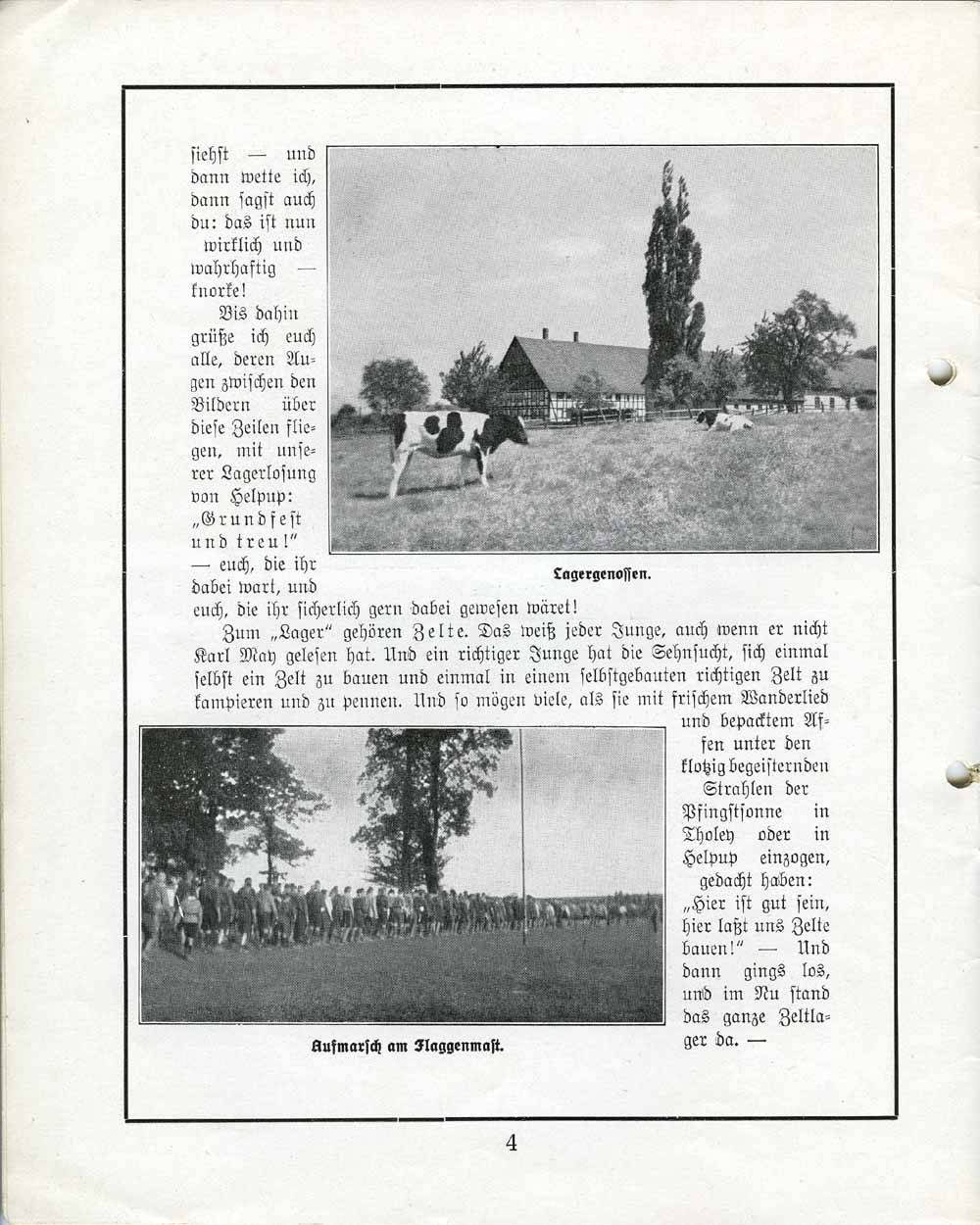 siehst — und dann wette ich, dann sagst auch du: das ist nun wirklich und wahrhaftig — knorke!

Bis dahin grüße ich euch alle, deren Augen zwischen den Bildern über diese Zeilen fliegen, mit unserer Lagerlosung von Helpup: „Grundfest und treu!" — euch, die ihr dabei wart, und euch, die ihr sicherlich gern dabei gewesen wäret!

Lagergenossen.

Zum „Lager" gehören Zelte. Das weiß jeder Junge, auch wenn er nicht Karl May gelesen hat. Und ein richtiger Junge hat die Sehnsucht, sich einmal selbst ein Zelt zu bauen und einmal in einem selbstgebauten richtigen Zelt zu kampieren und zu pennen. Und so mögen viele, als sie mit frischem Wanderlied und bepacktem Affen unter den klotzig begeisternden Strahlen der Pfingstsonne in Tholey oder in Helpup einzogen, gedacht haben: „Hier ist gut sein, hier laßt uns Zelte bauen!" — Und dann gings los, und im Nu stand das ganze Zeltlager da. —

Aufmarsch am Flaggenmast.

4